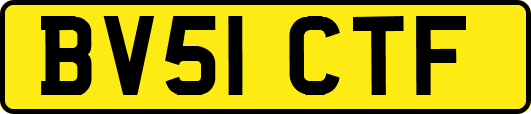 BV51 CTF